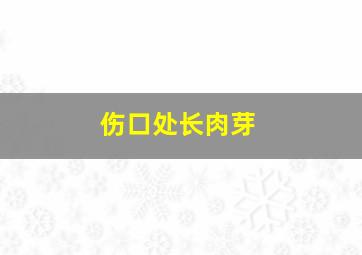 伤口处长肉芽